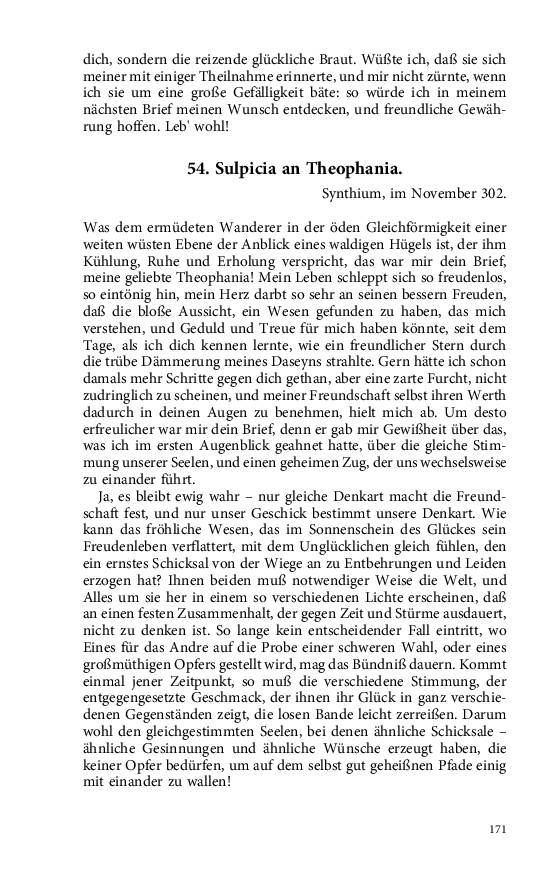 dich, sondern die reizende glückliche Braut. Wüßte ich, daß sie sich meiner mit einiger Theilnahme erinnerte, und mir nicht zürnte, wenn ich sie um eine große Gefälligkeit bäte: so würde ich in meinem nächsten Brief meinen Wunsch entdecken, und freundliche Gewährung hoffen. Leb' wohl!

54. Sulpicia an Theophania.

Synthium, im November 302.

Was dem ermüdeten Wanderer in der öden Gleichförmigkeit einer weiten wüsten Ebene der Anblick eines waldigen Hügels ist, der ihm Kühlung, Ruhe und Erholung verspricht, das war mir dein Brief, meine geliebte Theophania! Mein Leben schleppt sich so freudenlos, so eintönig hin, mein Herz darbt so sehr an seinen bessern Freuden, daß die bloße Aussicht, ein Wesen gefunden zu haben, das mich verstehen, und Geduld und Treue für mich haben könnte, seit dem Tage, als ich dich kennen lernte, wie ein freundlicher Stern durch die trübe Dämmerung meines Daseyns strahlte. Gern hätte ich schon damals mehr Schritte gegen dich gethan, aber eine zarte Furcht, nicht zudringlich zu scheinen, und meiner Freundschaft selbst ihren Werth dadurch in deinen Augen zu benehmen, hielt mich ab. Um desto erfreulicher war mir dein Brief, denn er gab mir Gewißheit über das, was ich im ersten Augenblick geahnet hatte, über die gleiche Stimmung unserer Seelen, und einen geheimen Zug, der uns wechselsweise zu einander führt.

Ja, es bleibt ewig wahr – nur gleiche Denkart macht die Freundschaft fest, und nur unser Geschick bestimmt unsere Denkart. Wie kann das fröhliche Wesen, das im Sonnenschein des Glückes sein Freudenleben verflattert, mit dem Unglücklichen gleich fühlen, den ein ernstes Schicksal von der Wiege an zu Entbehrungen und Leiden erzogen hat? Ihnen beiden muß notwendiger Weise die Welt, und Alles um sie her in einem so verschiedenen Lichte erscheinen, daß an einen festen Zusammenhalt, der gegen Zeit und Stürme ausdauert, nicht zu denken ist. So lange kein entscheidender Fall eintritt, wo Eines für das Andre auf die Probe einer schweren Wahl, oder eines großmüthigen Opfers gestellt wird, mag das Bündniß dauern. Kommt einmal jener Zeitpunkt, so muß die verschiedene Stimmung, der entgegengesetzte Geschmack, der ihnen ihr Glück in ganz verschiedenen Gegenständen zeigt, die losen Bande leicht zerreißen. Darum wohl den gleichgestimmten Seelen, bei denen ähnliche Schicksale – ähnliche Gesinnungen und ähnliche Wünsche erzeugt haben, die keiner Opfer bedürfen, um auf dem selbst gut geheißnen Pfade einig mit einander zu wallen!

171